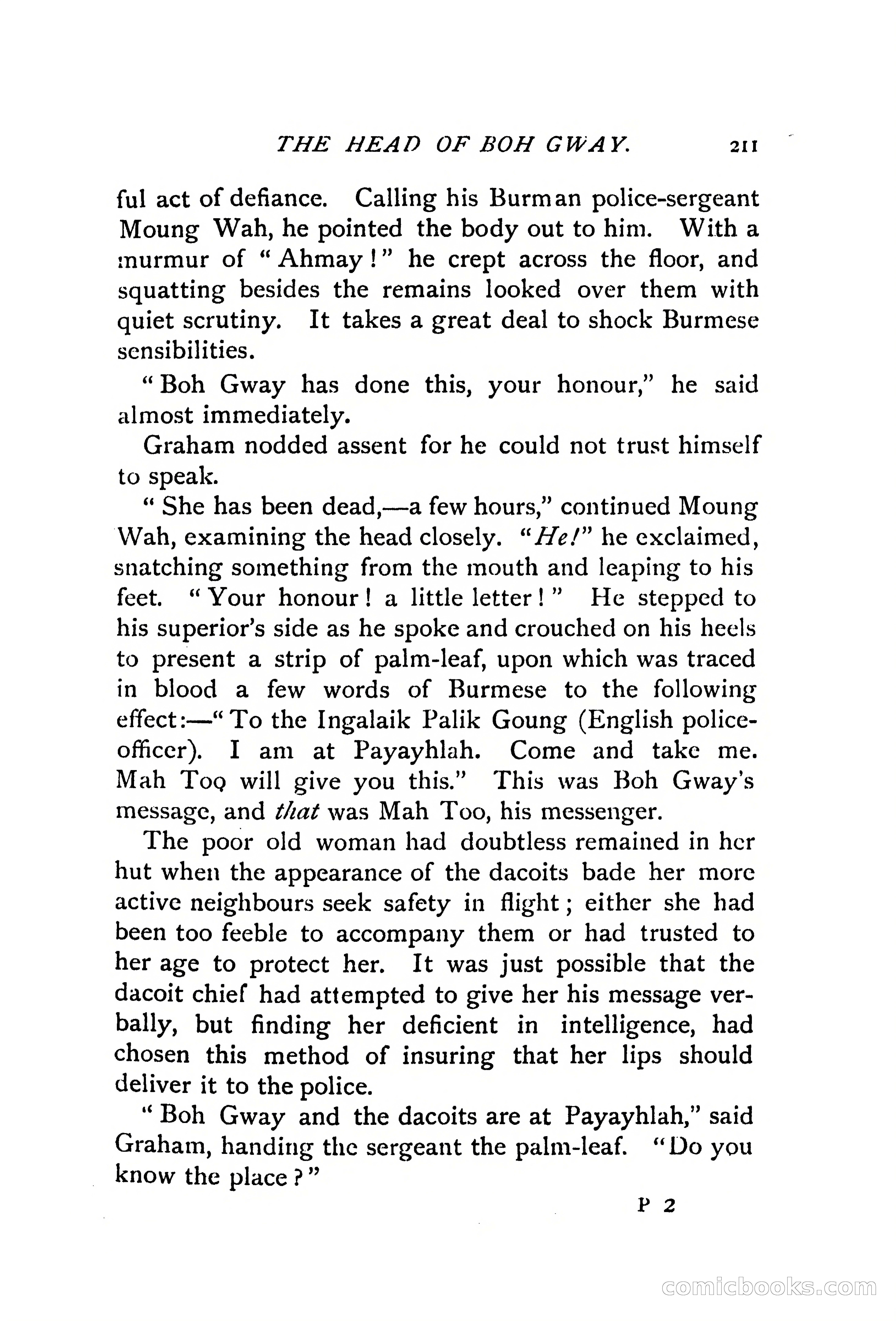 THE HEAD OF BOH GWAY. 211

ful act of defiance. Calling his Burman police-sergeant Moung Wah, he pointed the body out to him. With a murmur of "Ahmay!" he crept across the floor, and squatting besides the remains looked over them with quiet scrutiny. It takes a great deal to shock Burmese sensibilities.

"Boh Gway has done this, your honour," he said almost immediately.

Graham nodded assent for he could not trust himself to speak.

"She has been dead,—a few hours," continued Moung Wah, examining the head closely. "He!" he exclaimed, snatching something from the mouth and leaping to his feet. "Your honour! a little letter!" He stepped to his superior's side as he spoke and crouched on his heels to present a strip of palm-leaf, upon which was traced in blood a few words of Burmese to the following effect:—"To the Ingalaik Palik Goung (English police-officer). I am at Payayhlah. Come and take me. Mah Too will give you this." This was Boh Gway's message, and that was Mah Too, his messenger.

The poor old woman had doubtless remained in her hut when the appearance of the dacoits bade her more active neighbours seek safety in flight; either she had been too feeble to accompany them or had trusted to her age to protect her. It was just possible that the dacoit chief had attempted to give her his message verbally, but finding her deficient in intelligence, had chosen this method of insuring that her lips should deliver it to the police.

"Boh Gway and the dacoits are at Payayhlah," said Graham, handing the sergeant the palm-leaf. "Do you know the place?"

P 2

comicbooks.com